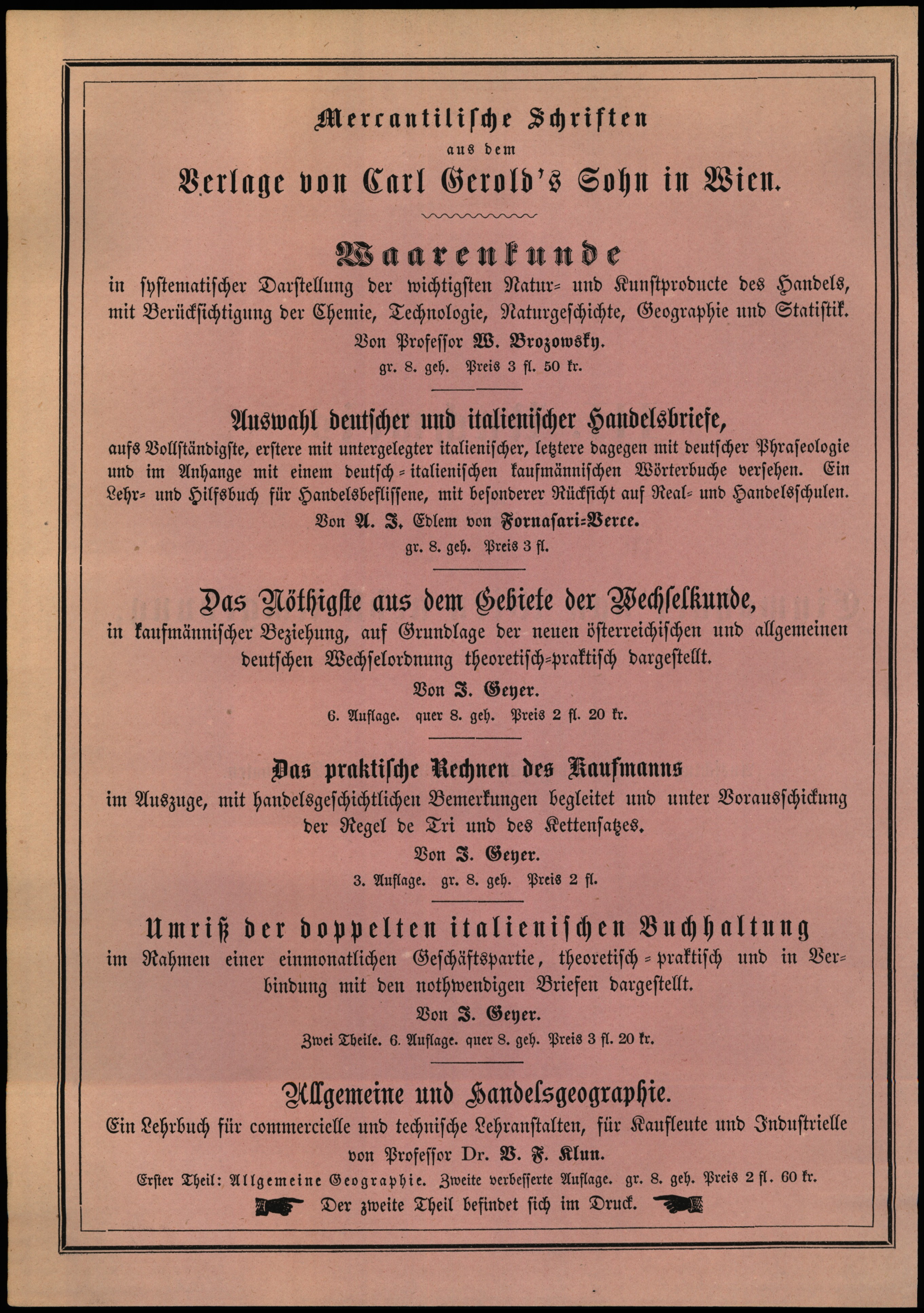 Mercantilische Schriften
aus dem
Verlage von Carl Gerold's Sohn in Wien.

Waarenkunde
in systematischer Darstellung der wichtigsten Natur- und Kunstproducte des Handels, mit Berücksichtigung der Chemie, Technologie, Naturgeschichte, Geographie und Statistik.
Von Professor W. Brozowsky.
gr. 8. geh. Preis 3 fl. 50 kr.

Auswahl deutscher und italienischer Handelsbriefe,
aufs Vollständigste, erstere mit untergelegter italienischer, letztere dagegen mit deutscher Phraseologie und im Anhange mit einem deutsch-italienischen kaufmännischen Wörterbuche versehen. Ein Lehr- und Hilfsbuch für Handelsbeflissene, mit besonderer Rücksicht auf Real- und Handelsschulen.
Von A. J. Edlem von Fornasari-Verce.
gr. 8. geh. Preis 3 fl.

Das Nöthigste aus dem Gebiete der Wechselkunde,
in kaufmännischer Beziehung, auf Grundlage der neuen österreichischen und allgemeinen deutschen Wechselordnung theoretisch-praktisch dargestellt.
Von J. Geyer.
6. Auflage. quer 8. geh. Preis 2 fl. 20 kr.

Das praktische Rechnen des Kaufmanns
im Auszuge, mit handelsgeschichtlichen Bemerkungen begleitet und unter Vorausschickung der Regel de Tri und des Kettensatzes.
Von J. Geyer.
3. Auflage. gr. 8. geh. Preis 2 fl.

Umriß der doppelten italienischen Buchhaltung
im Rahmen einer einmonatlichen Geschäftspartie, theoretisch-praktisch und in Verbindung mit den nothwendigen Briefen dargestellt.
Von J. Geyer.
Zwei Theile. 6. Auflage. quer 8. geh. Preis 3 fl. 20 kr.

Allgemeine und Handelsgeographie.
Ein Lehrbuch für commercielle und technische Lehranstalten, für Kaufleute und Industrielle von Professor Dr. V. F. Klun.
Erster Theil: Allgemeine Geographie. Zweite verbesserte Auflage. gr. 8. geh. Preis 2 fl. 60 kr.
Der zweite Theil befindet sich im Druck.